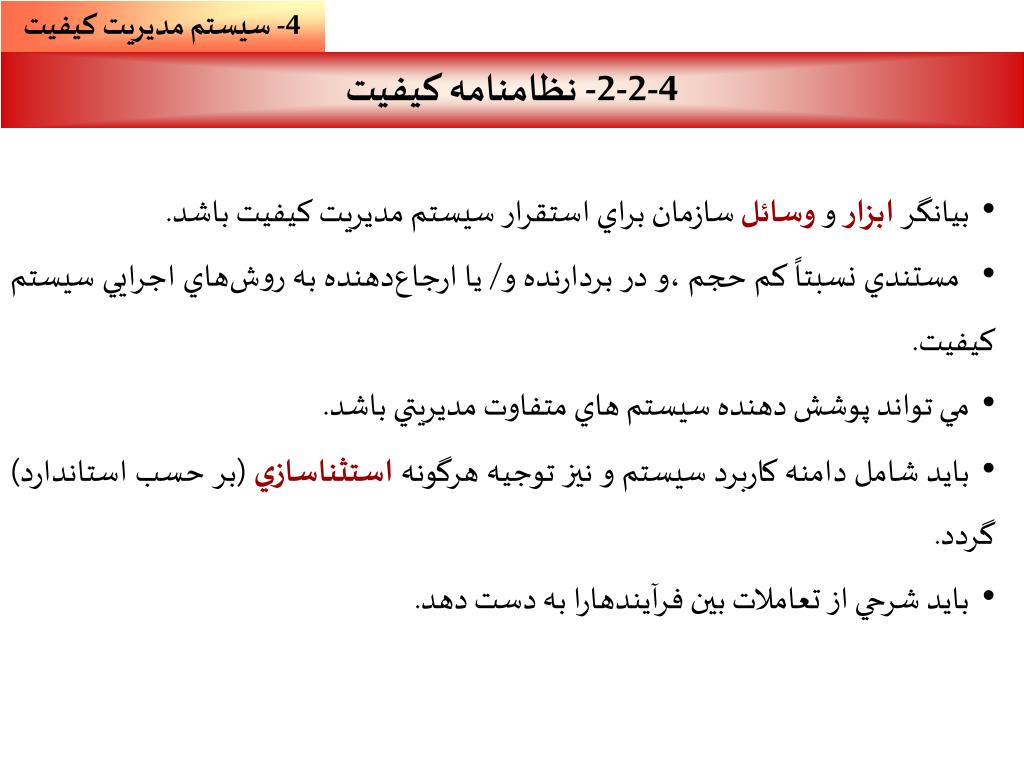 4- سيستم مديريت كيفيت

4-2-2- نظامنامه كيفيت

• بيانگر ابزار و وسائل سازمان براي استقرار سيستم مديريت كيفيت باشد.

• مستندي نسبتاً كم حجم ،و در بردارنده و/ يا ارجاع‌دهنده به روش‌هاي اجرايي سيستم كيفيت.

• مي تواند پوشش دهنده سيستم هاي متفاوت مديريتي باشد.

• بايد شامل دامنه كاربرد سيستم و نيز توجيه هرگونه استثناسازي (بر حسب استاندارد) گردد.

• بايد شرحي از تعاملات بين فرآيندهارا به دست دهد.